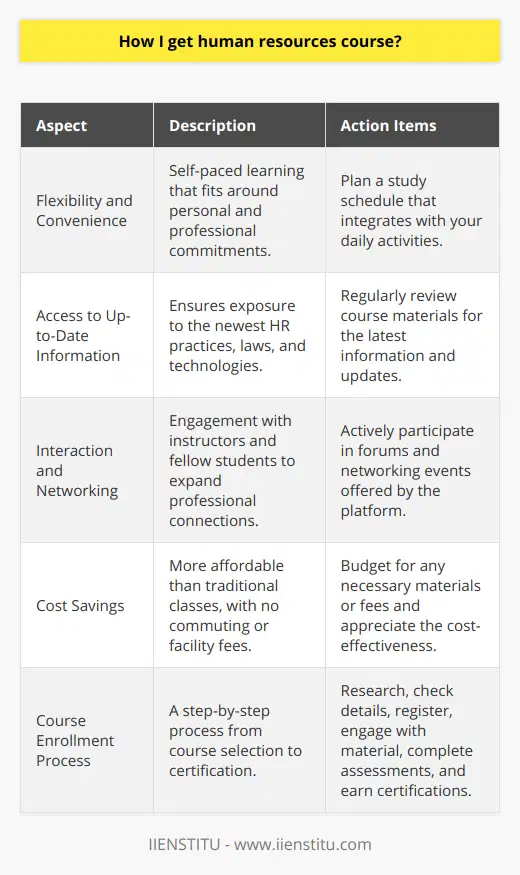 How I get human resources course?

| Aspect | Description | Action Items |
|---|---|---|
| Flexibility and Convenience | Self-paced learning that fits around personal and professional commitments. | Plan a study schedule that integrates with your daily activities. |
| Access to Up-to-Date Information | Ensures exposure to the newest HR practices, laws, and technologies. | Regularly review course materials for the latest information and updates. |
| Interaction and Networking | Engagement with instructors and fellow students to expand professional connections. | Actively participate in forums and networking events offered by the platform. |
| Cost Savings | More affordable than traditional classes, with no commuting or facility fees. | Budget for any necessary materials or fees and appreciate the cost-effectiveness. |
| Course Enrollment Process | A step-by-step process from course selection to certification. | Research, check details, register, engage with material, complete assessments, and earn certifications. |

IIENSTITU - www.iienstitu.com